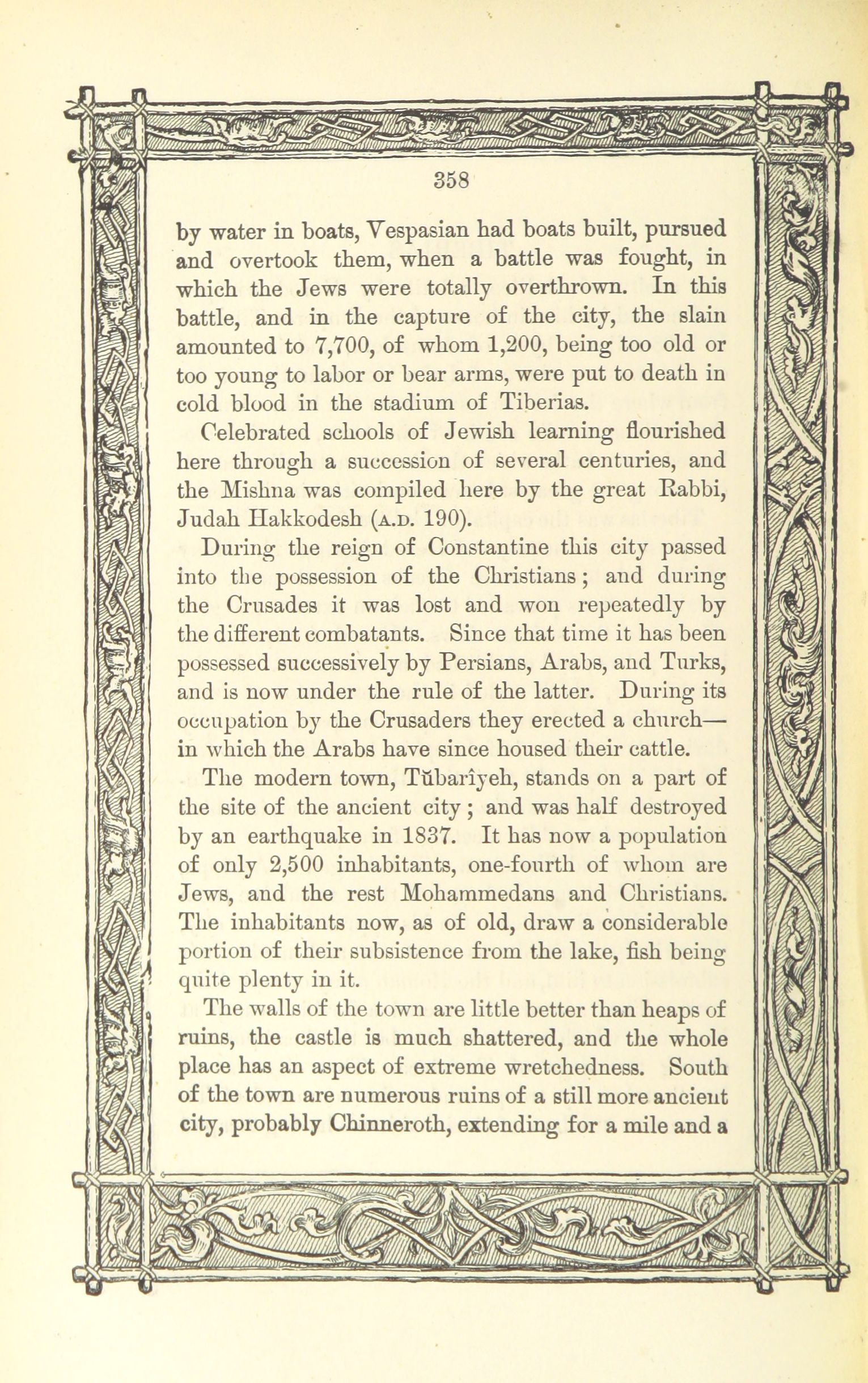 358

by water in boats, Vespasian had boats built, pursued and overtook them, when a battle was fought, in which the Jews were totally overthrown. In this battle, and in the capture of the city, the slain amounted to 7,700, of whom 1,200, being too old or too young to labor or bear arms, were put to death in cold blood in the stadium of Tiberias.

Celebrated schools of Jewish learning flourished here through a succession of several centuries, and the Mishna was compiled here by the great Rabbi, Judah Hakkodesh (A.D. 190).

During the reign of Constantine this city passed into the possession of the Christians; and during the Crusades it was lost and won repeatedly by the different combatants. Since that time it has been possessed successively by Persians, Arabs, and Turks, and is now under the rule of the latter. During its occupation by the Crusaders they erected a church—in which the Arabs have since housed their cattle.

The modern town, Tŭbarîyeh, stands on a part of the site of the ancient city; and was half destroyed by an earthquake in 1837. It has now a population of only 2,500 inhabitants, one-fourth of whom are Jews, and the rest Mohammedans and Christians. The inhabitants now, as of old, draw a considerable portion of their subsistence from the lake, fish being quite plenty in it.

The walls of the town are little better than heaps of ruins, the castle is much shattered, and the whole place has an aspect of extreme wretchedness. South of the town are numerous ruins of a still more ancient city, probably Chinneroth, extending for a mile and a